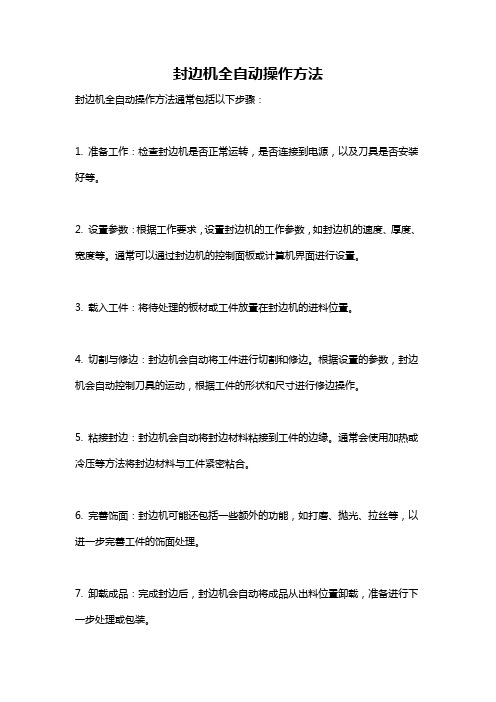 封边机全自动操作方法

封边机全自动操作方法通常包括以下步骤：

1. 准备工作：检查封边机是否正常运转，是否连接到电源，以及刀具是否安装好等。

2. 设置参数：根据工作要求，设置封边机的工作参数，如封边机的速度、厚度、宽度等。通常可以通过封边机的控制面板或计算机界面进行设置。

3. 载入工件：将待处理的板材或工件放置在封边机的进料位置。

4. 切割与修边：封边机会自动将工件进行切割和修边。根据设置的参数，封边机会自动控制刀具的运动，根据工件的形状和尺寸进行修边操作。

5. 粘接封边：封边机会自动将封边材料粘接到工件的边缘。通常会使用加热或冷压等方法将封边材料与工件紧密粘合。

6. 完善饰面：封边机可能还包括一些额外的功能，如打磨、抛光、拉丝等，以进一步完善工件的饰面处理。

7. 卸载成品：完成封边后，封边机会自动将成品从出料位置卸载，准备进行下一步处理或包装。